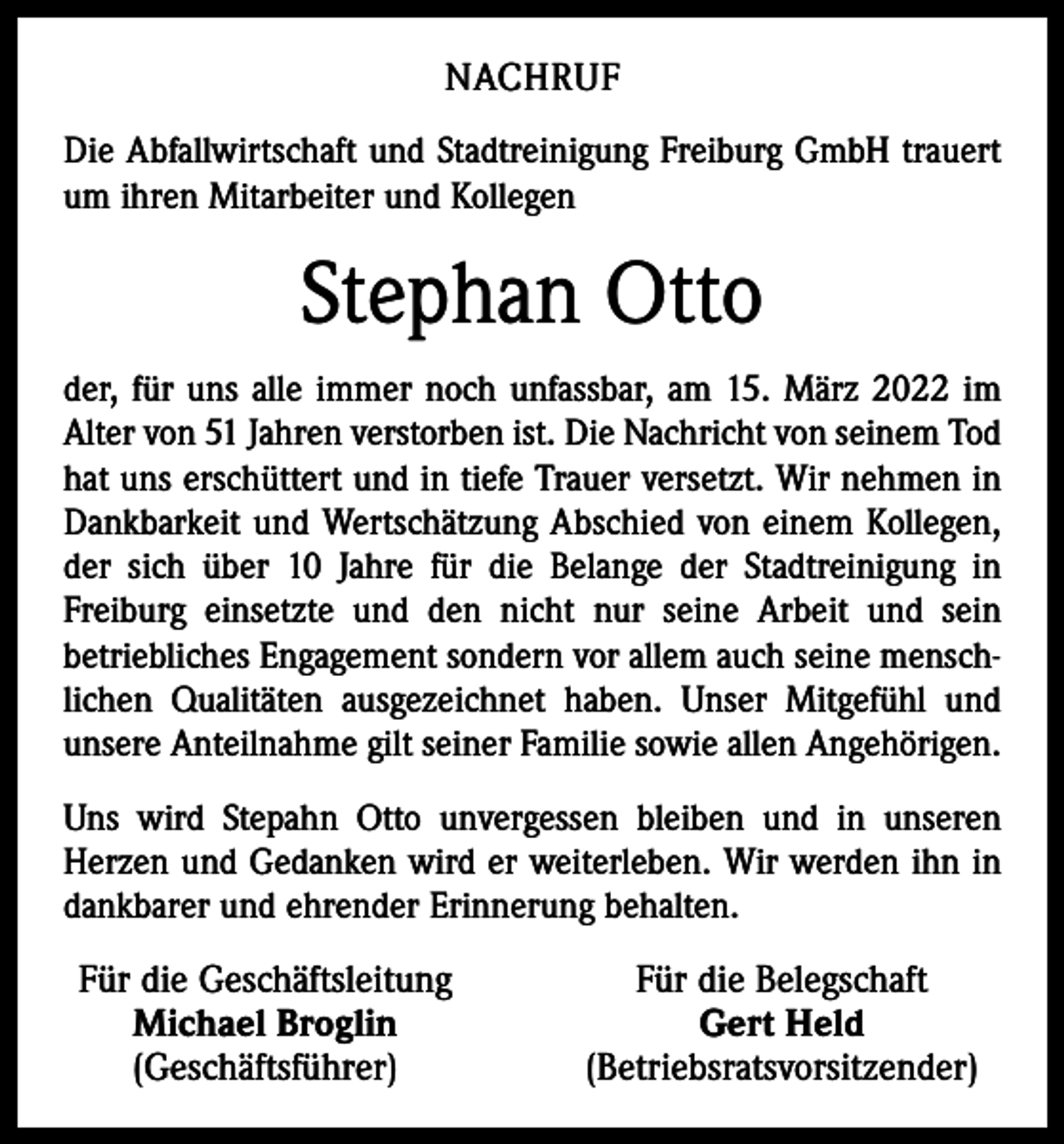 NACHRUF

Die Abfallwirtschaft und Stadtreinigung Freiburg GmbH trauert um ihren Mitarbeiter und Kollegen

Stephan Otto

der, für uns alle immer noch unfassbar, am 15. März 2022 im Alter von 51 Jahren verstorben ist. Die Nachricht von seinem Tod hat uns erschüttert und in tiefe Trauer versetzt. Wir nehmen in Dankbarkeit und Wertschätzung Abschied von einem Kollegen, der sich über 10 Jahre für die Belange der Stadtreinigung in Freiburg einsetzte und den nicht nur seine Arbeit und sein betriebliches Engagement sondern vor allem auch seine menschlichen Qualitäten ausgezeichnet haben. Unser Mitgefühl und unsere Anteilnahme gilt seiner Familie sowie allen Angehörigen.

Uns wird Stepahn Otto unvergessen bleiben und in unseren Herzen und Gedanken wird er weiterleben. Wir werden ihn in dankbarer und ehrender Erinnerung behalten.

Für die Geschäftsleitung
Michael Broglin
(Geschäftsführer)

Für die Belegschaft
Gert Held
(Betriebsratsvorsitzender)